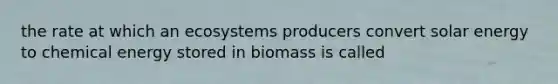 the rate at which an ecosystems producers convert solar energy to chemical energy stored in biomass is called